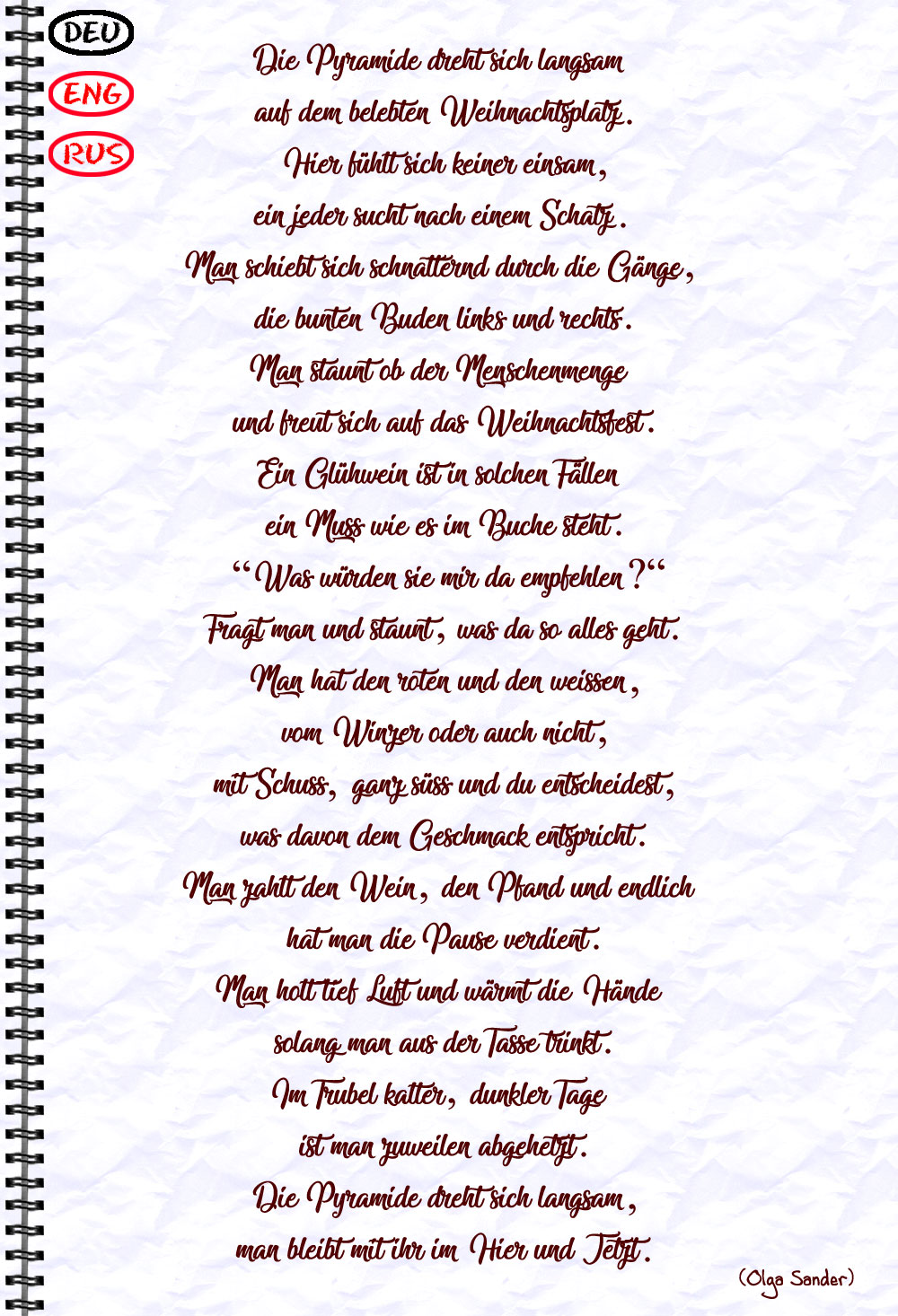 DEU
ENG
RUS

Die Pyramide dreht sich langsam
auf dem belebten Weihnachtsplatz.
Hier fühlt sich keiner einsam,
ein jeder sucht nach einem Schatz.
Man schiebt sich schnatternd durch die Gänge,
die bunten Buden links und rechts.
Man staunt ob der Menschenmenge
und freut sich auf das Weihnachtsfest.
Ein Glühwein ist in solchen Fällen
ein Muss wie es im Buche steht.
"Was würden sie mir da empfehlen?"
Fragt man und staunt, was da so alles geht.
Man hat den roten und den weissen,
vom Winzer oder auch nicht,
mit Schuss, ganz süss und du entscheidest,
was davon dem Geschmack entspricht.
Man zahlt den Wein, den Pfand und endlich
hat man die Pause verdient.
Man holt tief Luft und wärmt die Hände
solang man aus der Tasse trinkt.
Im Trubel kalter, dunkler Tage
ist man zuweilen abgehetzt.
Die Pyramide dreht sich langsam,
man bleibt mit ihr im Hier und Jetzt.

(Olga Sander)